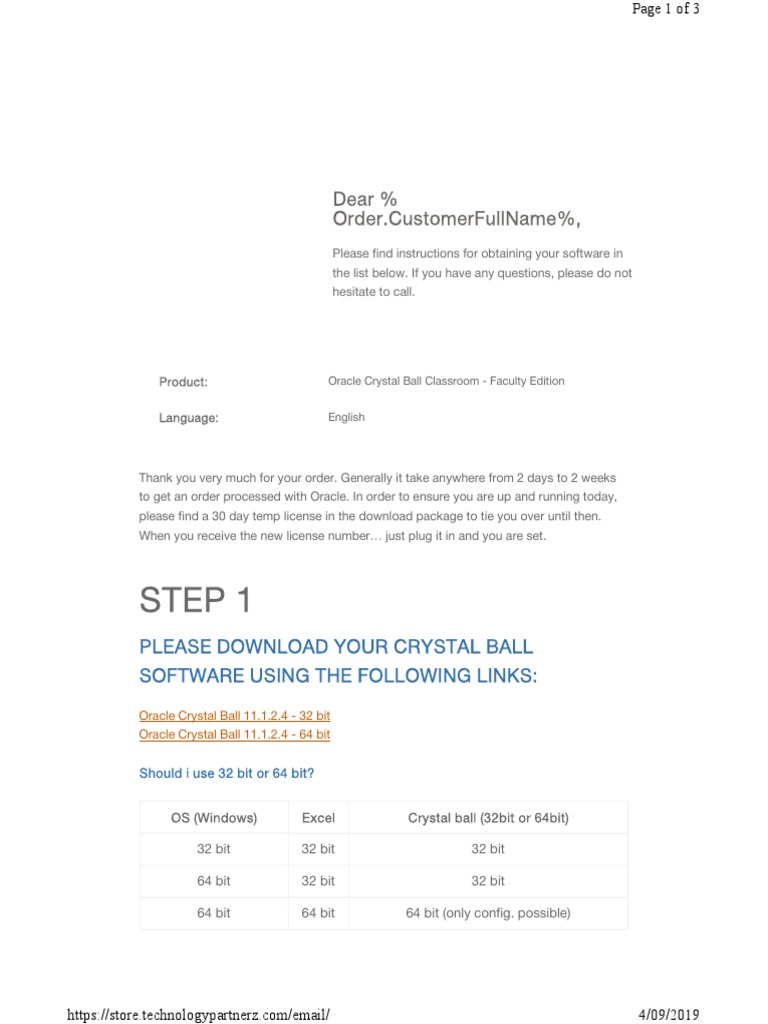 Page 1 of 3

Dear % Order.CustomerFullName%,

Please find instructions for obtaining your software in the list below. If you have any questions, please do not hesitate to call.

Product: Oracle Crystal Ball Classroom - Faculty Edition

Language: English

Thank you very much for your order. Generally it take anywhere from 2 days to 2 weeks to get an order processed with Oracle. In order to ensure you are up and running today, please find a 30 day temp license in the download package to tie you over until then. When you receive the new license number… just plug it in and you are set.

STEP 1

PLEASE DOWNLOAD YOUR CRYSTAL BALL SOFTWARE USING THE FOLLOWING LINKS:

Oracle Crystal Ball 11.1.2.4 - 32 bit
Oracle Crystal Ball 11.1.2.4 - 64 bit

Should i use 32 bit or 64 bit?

| OS (Windows) | Excel | Crystal ball (32bit or 64bit) |
|---|---|---|
| 32 bit | 32 bit | 32 bit |
| 64 bit | 32 bit | 32 bit |
| 64 bit | 64 bit | 64 bit (only config. possible) |

https://store.technologypartnerz.com/email/ 4/09/2019